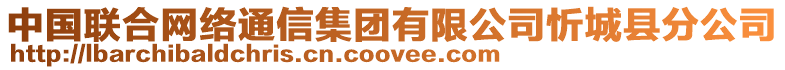 中国联合网络通信集团有限公司忻城县分公司
http://lbarchibaldchris.cn.coovee.com